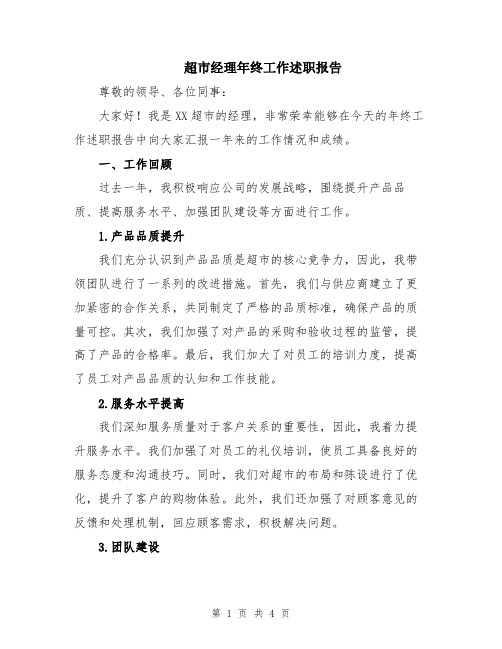 超市经理年终工作述职报告

尊敬的领导、各位同事：

大家好！我是XX超市的经理，非常荣幸能够在今天的年终工作述职报告中向大家汇报一年来的工作情况和成绩。

一、工作回顾

过去一年，我积极响应公司的发展战略，围绕提升产品品质、提高服务水平、加强团队建设等方面进行工作。

1.产品品质提升

我们充分认识到产品品质是超市的核心竞争力，因此，我带领团队进行了一系列的改进措施。首先，我们与供应商建立了更加紧密的合作关系，共同制定了严格的品质标准，确保产品的质量可控。其次，我们加强了对产品的采购和验收过程的监管，提高了产品的合格率。最后，我们加大了对员工的培训力度，提高了员工对产品品质的认知和工作技能。

2.服务水平提高

我们深知服务质量对于客户关系的重要性，因此，我着力提升服务水平。我们加强了对员工的礼仪培训，使员工具备良好的服务态度和沟通技巧。同时，我们对超市的布局和陈设进行了优化，提升了客户的购物体验。此外，我们还加强了对顾客意见的反馈和处理机制，回应顾客需求，积极解决问题。

3.团队建设

第 1 页 共 4 页